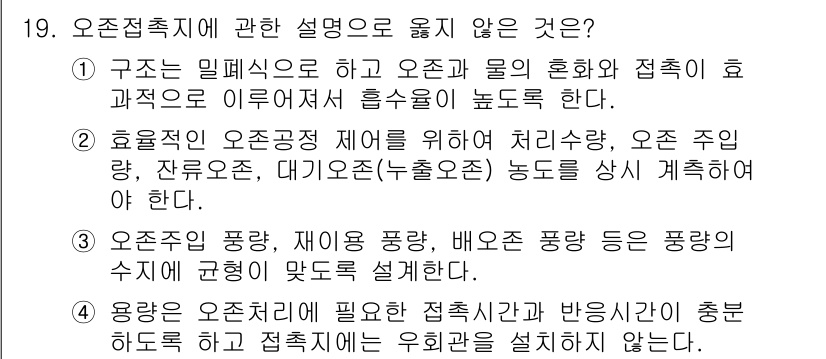 19. 오존접촉지에 관한 설명으로 옳지 않은 것은?

① 구조는 밀폐식으로 하고 오존과 물의 혼화와 접촉이 효과적으로 이루어져서 흡수율이 높도록 한다.

② 효율적인 오존공정 제어를 위하여 처리수량, 오존 주입량, 잔류오존, 대기오존(누출오존) 농도를 상시 계측하여야 한다.

③ 오존주입 풍량, 재이용 풍량, 배오존 풍량 등은 풍량의 수지에 균형이 맞도록 설계한다.

④ 용량은 오존처리에 필요한 접촉시간과 반응시간이 충분하도록 하고 접촉지에는 우회관을 설치하지 않는다.